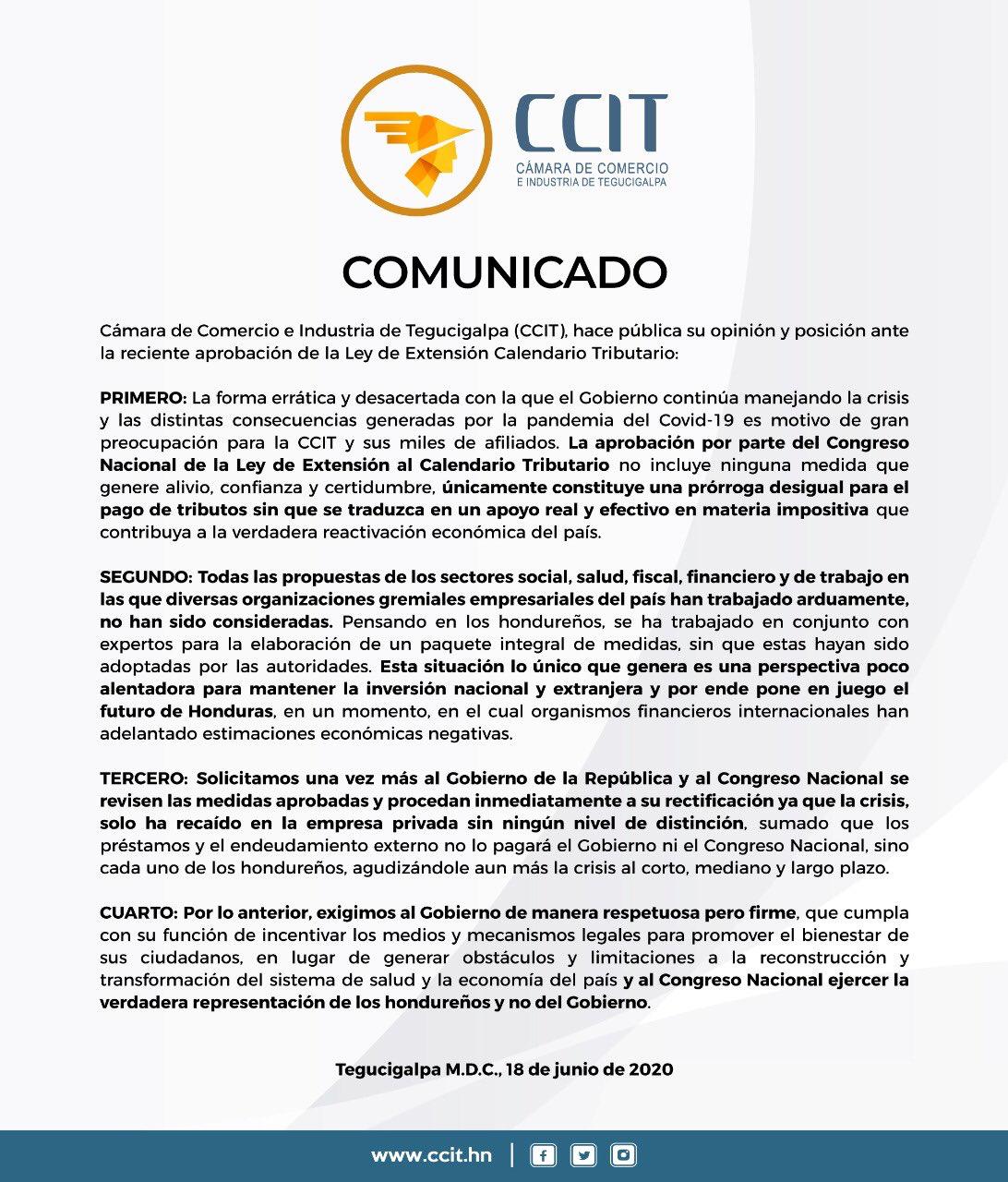 CCIT
CÁMARA DE COMERCIO
E INDUSTRIA DE TEGUCIGALPA

COMUNICADO

Cámara de Comercio e Industria de Tegucigalpa (CCIT), hace pública su opinión y posición ante la reciente aprobación de la Ley de Extensión Calendario Tributario:

PRIMERO: La forma errática y desacertada con la que el Gobierno continúa manejando la crisis y las distintas consecuencias generadas por la pandemia del Covid-19 es motivo de gran preocupación para la CCIT y sus miles de afiliados. La aprobación por parte del Congreso Nacional de la Ley de Extensión al Calendario Tributario no incluye ninguna medida que genere alivio, confianza y certidumbre, únicamente constituye una prórroga desigual para el pago de tributos sin que se traduzca en un apoyo real y efectivo en materia impositiva que contribuya a la verdadera reactivación económica del país.

SEGUNDO: Todas las propuestas de los sectores social, salud, fiscal, financiero y de trabajo en las que diversas organizaciones gremiales empresariales del país han trabajado arduamente, no han sido consideradas. Pensando en los hondureños, se ha trabajado en conjunto con expertos para la elaboración de un paquete integral de medidas, sin que estas hayan sido adoptadas por las autoridades. Esta situación lo único que genera es una perspectiva poco alentadora para mantener la inversión nacional y extranjera y por ende pone en juego el futuro de Honduras, en un momento, en el cual organismos financieros internacionales han adelantado estimaciones económicas negativas.

TERCERO: Solicitamos una vez más al Gobierno de la República y al Congreso Nacional se revisen las medidas aprobadas y procedan inmediatamente a su rectificación ya que la crisis, solo ha recaído en la empresa privada sin ningún nivel de distinción, sumado que los préstamos y el endeudamiento externo no lo pagará el Gobierno ni el Congreso Nacional, sino cada uno de los hondureños, agudizándole aun más la crisis al corto, mediano y largo plazo.

CUARTO: Por lo anterior, exigimos al Gobierno de manera respetuosa pero firme, que cumpla con su función de incentivar los medios y mecanismos legales para promover el bienestar de sus ciudadanos, en lugar de generar obstáculos y limitaciones a la reconstrucción y transformación del sistema de salud y la economía del país y al Congreso Nacional ejercer la verdadera representación de los hondureños y no del Gobierno.

Tegucigalpa M.D.C., 18 de junio de 2020

www.ccit.hn